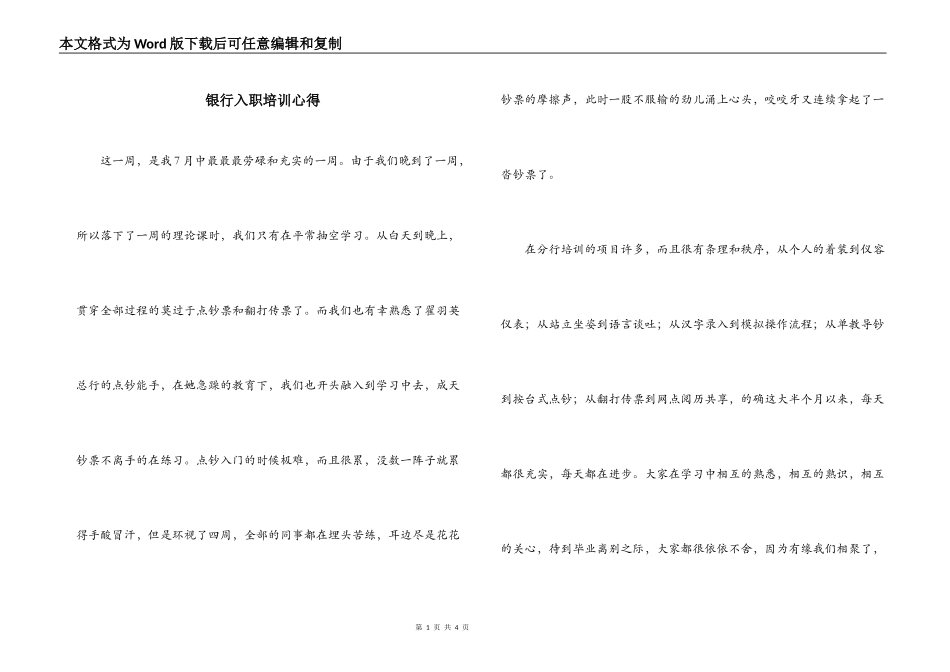 本文格式为Word版下载后可任意编辑和复制

银行入职培训心得

这一周，是我7月中最最劳碌和充实的一周。由于我们晚到了一周，所以落下了一周的理论课时，我们只有在平常抽空学习。从白天到晚上，贯穿全部过程的莫过于点钞票和翻打传票了。而我们也有幸熟悉了翟羽英总行的点钞能手，在她急躁的教育下，我们也开头融入到学习中去，成天钞票不离手的在练习。点钞入门的时候极难，而且很累，没数一阵子就累得手酸冒汗，但是环视了四周，全部的同事都在埋头苦练，耳边尽是花花钞票的摩擦声，此时一股不服输的劲儿涌上心头，咬咬牙又连续拿起了一沓钞票了。

在分行培训的项目许多，而且很有条理和秩序，从个人的着装到仪容仪表；从站立坐姿到语言谈吐；从汉字录入到模拟操作流程；从单教导钞到按台式点钞；从翻打传票到网点阅历共享，的确这大半个月以来，每天都很充实，每天都在进步。大家在学习中相互的熟悉，相互的熟识，相互的关心，待到毕业离别之际，大家都很依依不舍，因为有缘我们相聚了，

第 1 页 共 4 页